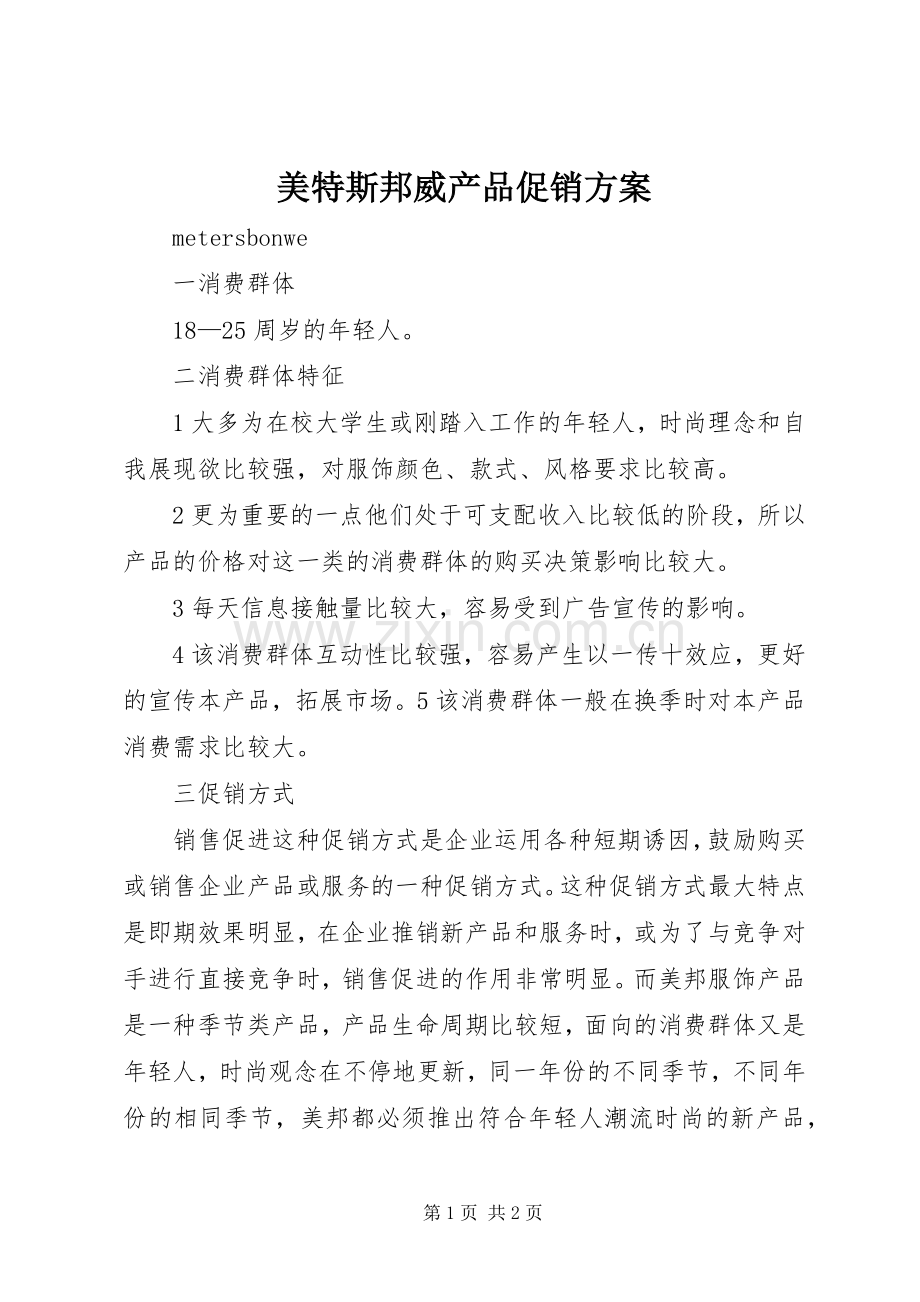 美特斯邦威产品促销方案

metersbonwe

一消费群体

18—25周岁的年轻人。

二消费群体特征

1大多为在校大学生或刚踏入工作的年轻人，时尚理念和自我展现欲比较强，对服饰颜色、款式、风格要求比较高。

2更为重要的一点他们处于可支配收入比较低的阶段，所以产品的价格对这一类的消费群体的购买决策影响比较大。

3每天信息接触量比较大，容易受到广告宣传的影响。

4该消费群体互动性比较强，容易产生以一传十效应，更好的宣传本产品，拓展市场。5该消费群体一般在换季时对本产品消费需求比较大。

三促销方式

销售促进这种促销方式是企业运用各种短期诱因，鼓励购买或销售企业产品或服务的一种促销方式。这种促销方式最大特点是即期效果明显，在企业推销新产品和服务时，或为了与竞争对手进行直接竞争时，销售促进的作用非常明显。而美邦服饰产品是一种季节类产品，产品生命周期比较短，面向的消费群体又是年轻人，时尚观念在不停地更新，同一年份的不同季节，不同年份的相同季节，美邦都必须推出符合年轻人潮流时尚的新产品，

第1页 共2页

www.zixin.com.cn